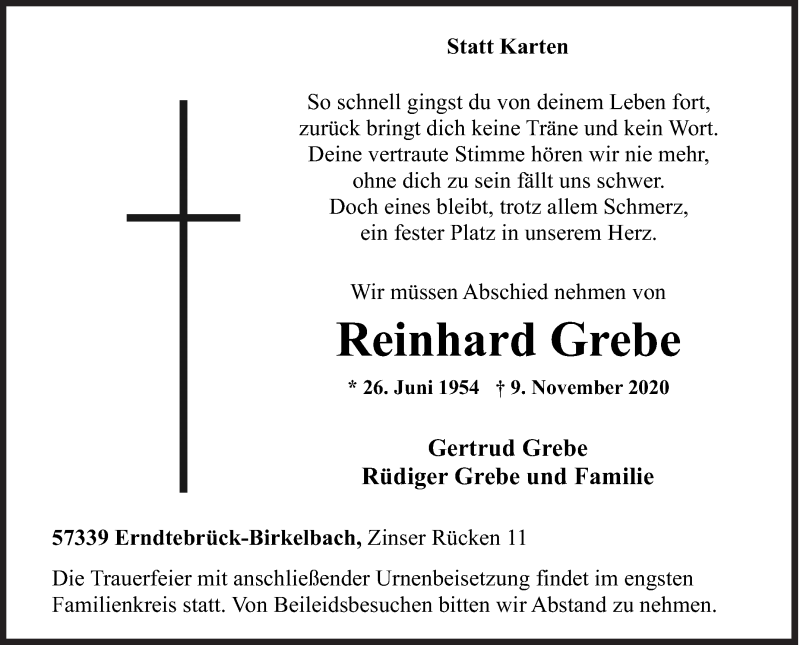 Statt Karten

So schnell gingst du von deinem Leben fort,
zurück bringt dich keine Träne und kein Wort.
Deine vertraute Stimme hören wir nie mehr,
ohne dich zu sein fällt uns schwer.
Doch eines bleibt, trotz allem Schmerz,
ein fester Platz in unserem Herz.

Wir müssen Abschied nehmen von

Reinhard Grebe

* 26. Juni 1954 † 9. November 2020

Gertrud Grebe
Rüdiger Grebe und Familie

57339 Erndtebrück-Birkelbach, Zinser Rücken 11

Die Trauerfeier mit anschließender Urnenbeisetzung findet im engsten Familienkreis statt. Von Beileidsbesuchen bitten wir Abstand zu nehmen.